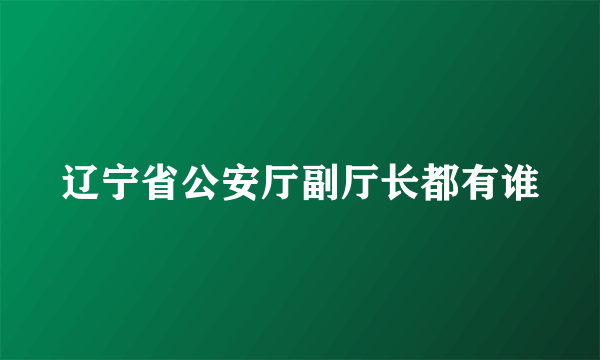 辽宁省公安厅副厅长都有谁